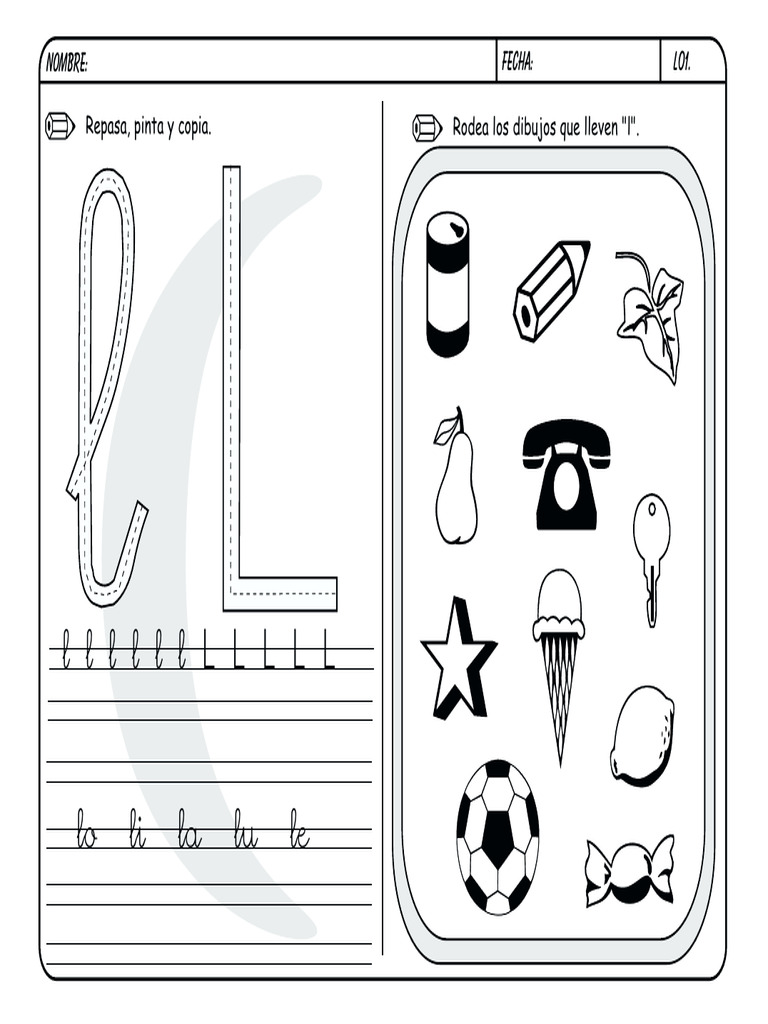 NOMBRE: FECHA: L01.

Repasa, pinta y copia.

l L

l l l l l l L L L L L

lo li la lu le

Rodea los dibujos que lleven "l".